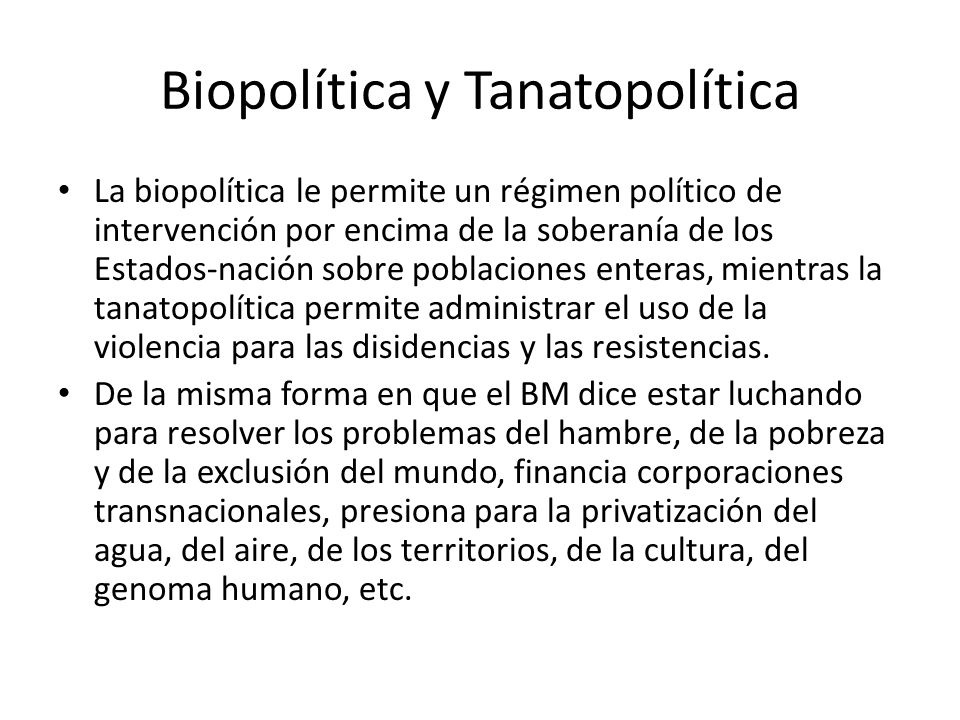 Biopolítica y Tanatopolítica

• La biopolítica le permite un régimen político de intervención por encima de la soberanía de los Estados-nación sobre poblaciones enteras, mientras la tanatopolítica permite administrar el uso de la violencia para las disidencias y las resistencias.
• De la misma forma en que el BM dice estar luchando para resolver los problemas del hambre, de la pobreza y de la exclusión del mundo, financia corporaciones transnacionales, presiona para la privatización del agua, del aire, de los territorios, de la cultura, del genoma humano, etc.